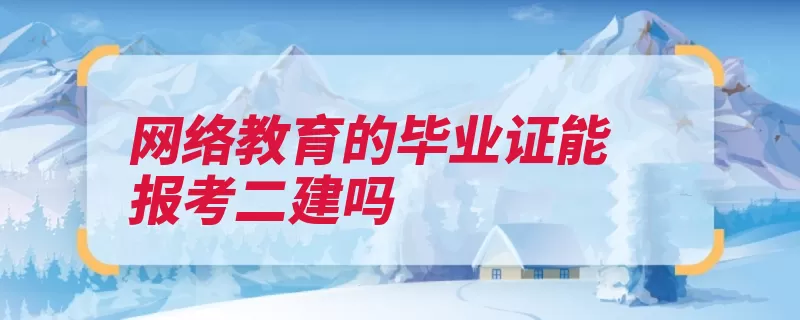 网络教育的毕业证能报考二建吗